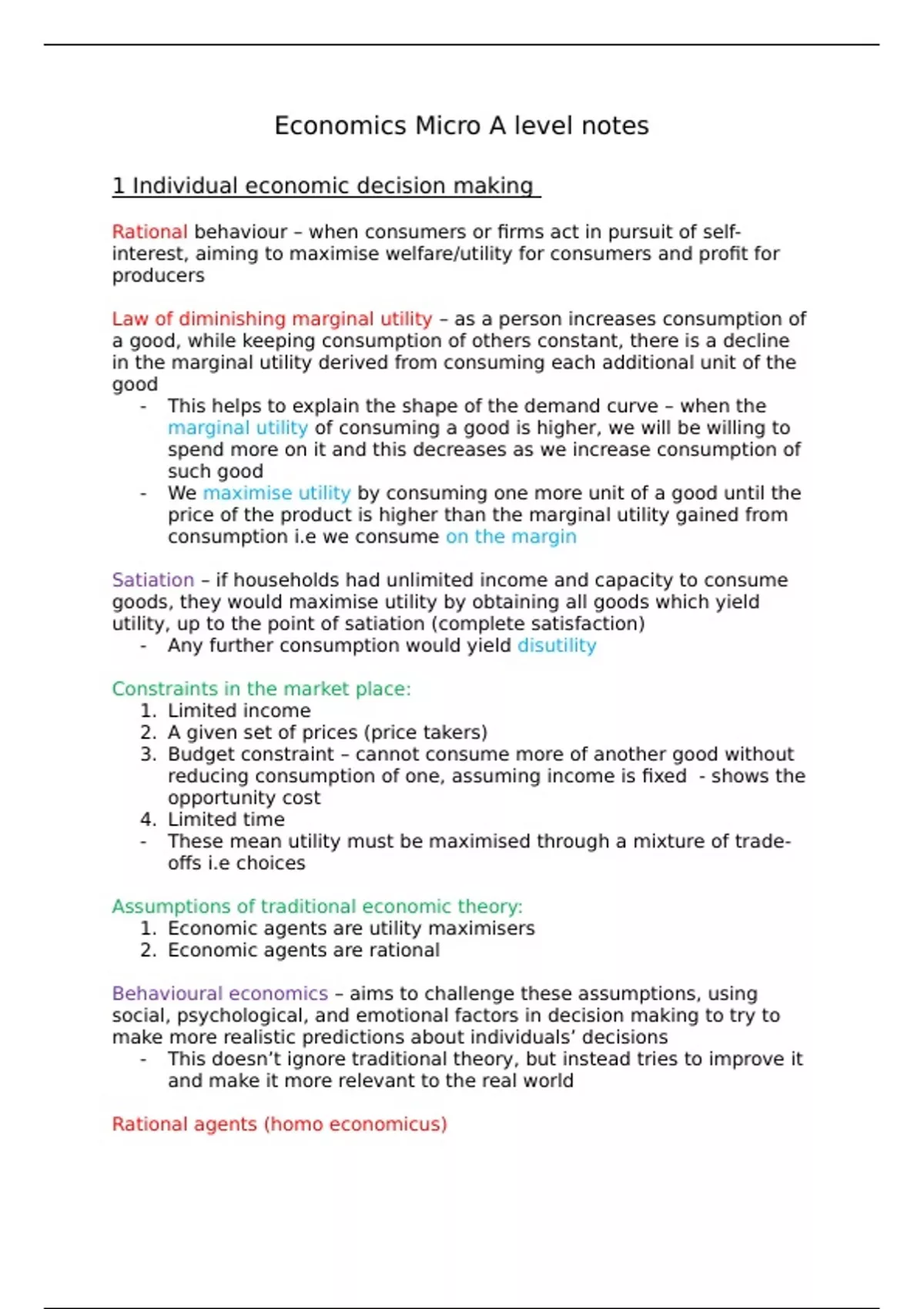 Economics Micro A level notes

1 Individual economic decision making

Rational behaviour – when consumers or firms act in pursuit of self-interest, aiming to maximise welfare/utility for consumers and profit for producers

Law of diminishing marginal utility – as a person increases consumption of a good, while keeping consumption of others constant, there is a decline in the marginal utility derived from consuming each additional unit of the good
- This helps to explain the shape of the demand curve – when the marginal utility of consuming a good is higher, we will be willing to spend more on it and this decreases as we increase consumption of such good
- We maximise utility by consuming one more unit of a good until the price of the product is higher than the marginal utility gained from consumption i.e we consume on the margin

Satiation – if households had unlimited income and capacity to consume goods, they would maximise utility by obtaining all goods which yield utility, up to the point of satiation (complete satisfaction)
- Any further consumption would yield disutility

Constraints in the market place:
1. Limited income
2. A given set of prices (price takers)
3. Budget constraint – cannot consume more of another good without reducing consumption of one, assuming income is fixed - shows the opportunity cost
4. Limited time
- These mean utility must be maximised through a mixture of trade-offs i.e choices

Assumptions of traditional economic theory:
1. Economic agents are utility maximisers
2. Economic agents are rational

Behavioural economics – aims to challenge these assumptions, using social, psychological, and emotional factors in decision making to try to make more realistic predictions about individuals' decisions
- This doesn't ignore traditional theory, but instead tries to improve it and make it more relevant to the real world

Rational agents (homo economicus)